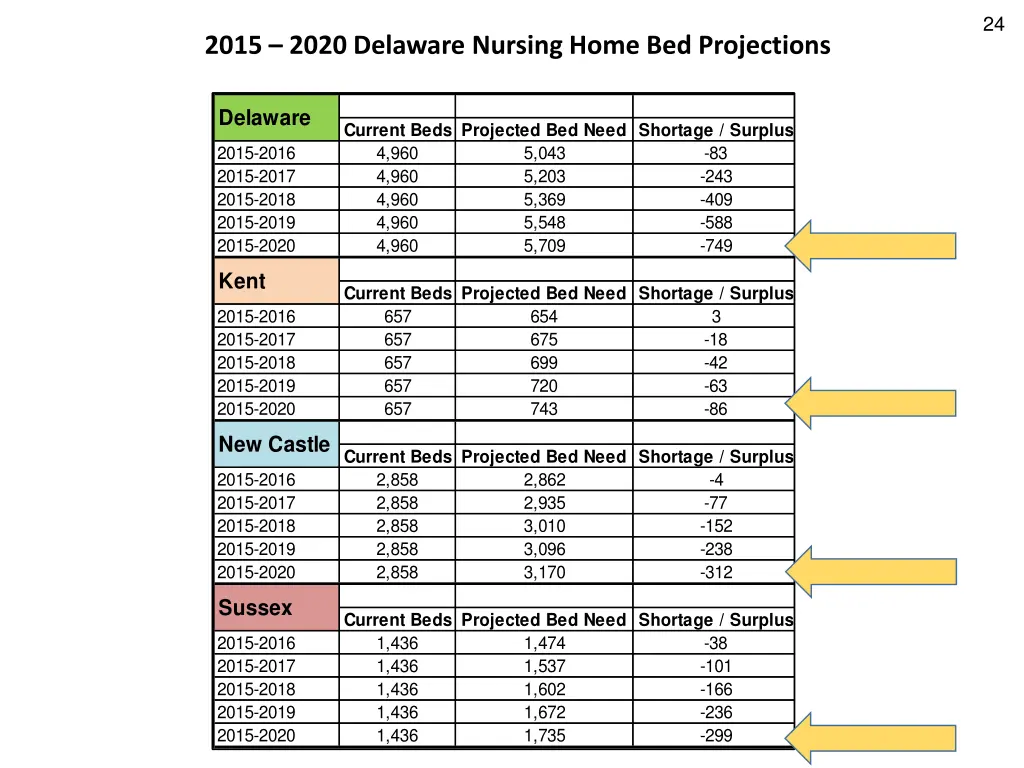 24

2015 – 2020 Delaware Nursing Home Bed Projections

| Delaware | Current Beds | Projected Bed Need | Shortage / Surplus |
|---|---|---|---|
| 2015-2016 | 4,960 | 5,043 | -83 |
| 2015-2017 | 4,960 | 5,203 | -243 |
| 2015-2018 | 4,960 | 5,369 | -409 |
| 2015-2019 | 4,960 | 5,548 | -588 |
| 2015-2020 | 4,960 | 5,709 | -749 |

| Kent | Current Beds | Projected Bed Need | Shortage / Surplus |
|---|---|---|---|
| 2015-2016 | 657 | 654 | 3 |
| 2015-2017 | 657 | 675 | -18 |
| 2015-2018 | 657 | 699 | -42 |
| 2015-2019 | 657 | 720 | -63 |
| 2015-2020 | 657 | 743 | -86 |

| New Castle | Current Beds | Projected Bed Need | Shortage / Surplus |
|---|---|---|---|
| 2015-2016 | 2,858 | 2,862 | -4 |
| 2015-2017 | 2,858 | 2,935 | -77 |
| 2015-2018 | 2,858 | 3,010 | -152 |
| 2015-2019 | 2,858 | 3,096 | -238 |
| 2015-2020 | 2,858 | 3,170 | -312 |

| Sussex | Current Beds | Projected Bed Need | Shortage / Surplus |
|---|---|---|---|
| 2015-2016 | 1,436 | 1,474 | -38 |
| 2015-2017 | 1,436 | 1,537 | -101 |
| 2015-2018 | 1,436 | 1,602 | -166 |
| 2015-2019 | 1,436 | 1,672 | -236 |
| 2015-2020 | 1,436 | 1,735 | -299 |